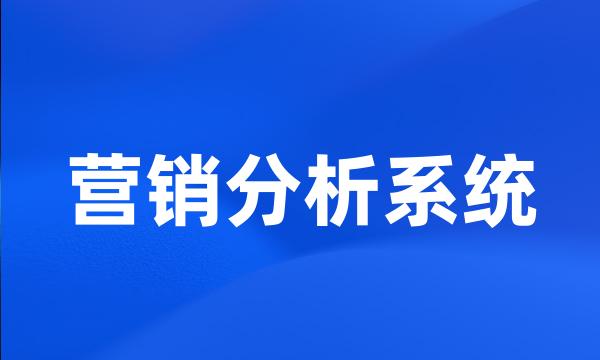 营销分析系统